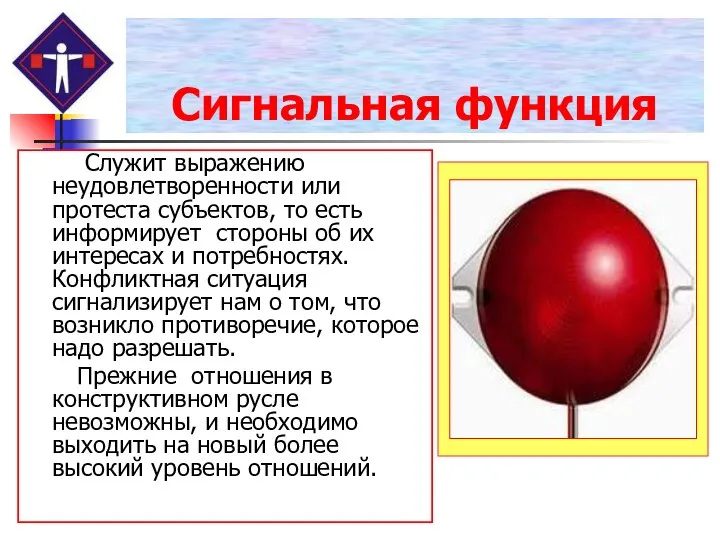 Сигнальная функция

Служит выражению неудовлетворенности или протеста субъектов, то есть информирует стороны об их интересах и потребностях. Конфликтная ситуация сигнализирует нам о том, что возникло противоречие, которое надо разрешать.

Прежние отношения в конструктивном русле невозможны, и необходимо выходить на новый более высокий уровень отношений.